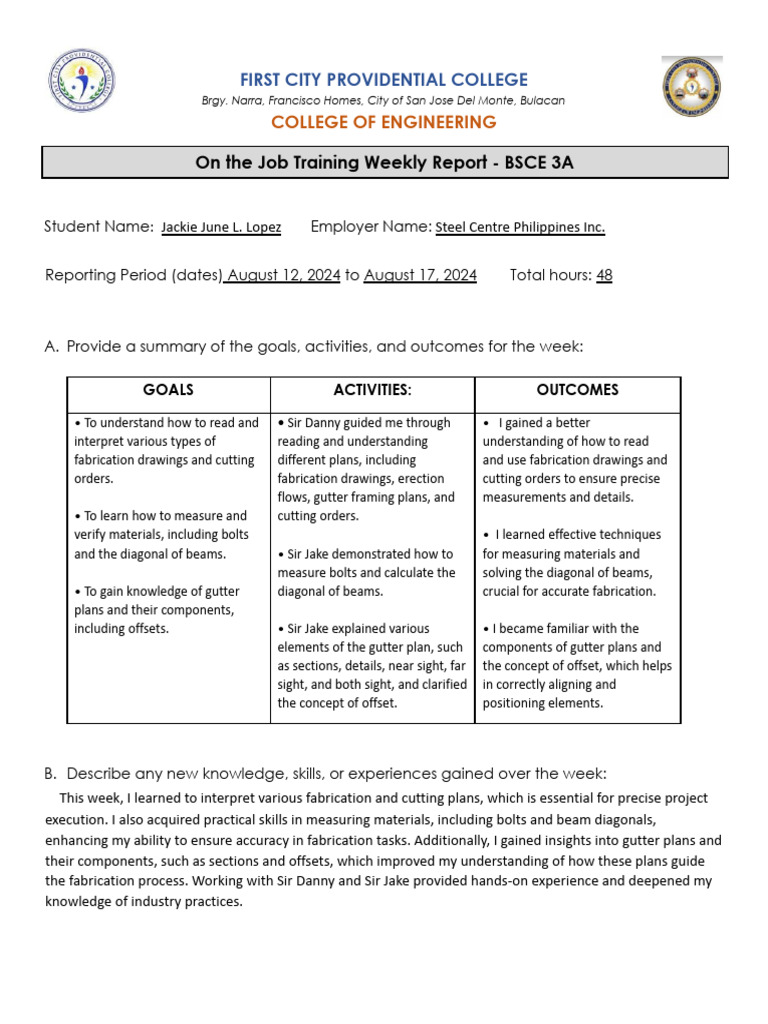 FIRST CITY PROVIDENTIAL COLLEGE
Brgy. Narra, Francisco Homes, City of San Jose Del Monte, Bulacan
COLLEGE OF ENGINEERING

On the Job Training Weekly Report - BSCE 3A

Student Name: Jackie June L. Lopez Employer Name: Steel Centre Philippines Inc.

Reporting Period (dates) August 12, 2024 to August 17, 2024 Total hours: 48

A. Provide a summary of the goals, activities, and outcomes for the week:

| GOALS | ACTIVITIES: | OUTCOMES |
|---|---|---|
| • To understand how to read and interpret various types of fabrication drawings and cutting orders. • To learn how to measure and verify materials, including bolts and the diagonal of beams. • To gain knowledge of gutter plans and their components, including offsets. | • Sir Danny guided me through reading and understanding different plans, including fabrication drawings, erection flows, gutter framing plans, and cutting orders. • Sir Jake demonstrated how to measure bolts and calculate the diagonal of beams. • Sir Jake explained various elements of the gutter plan, such as sections, details, near sight, far sight, and both sight, and clarified the concept of offset. | • I gained a better understanding of how to read and use fabrication drawings and cutting orders to ensure precise measurements and details. • I learned effective techniques for measuring materials and solving the diagonal of beams, crucial for accurate fabrication. • I became familiar with the components of gutter plans and the concept of offset, which helps in correctly aligning and positioning elements. |

B. Describe any new knowledge, skills, or experiences gained over the week:

This week, I learned to interpret various fabrication and cutting plans, which is essential for precise project execution. I also acquired practical skills in measuring materials, including bolts and beam diagonals, enhancing my ability to ensure accuracy in fabrication tasks. Additionally, I gained insights into gutter plans and their components, such as sections and offsets, which improved my understanding of how these plans guide the fabrication process. Working with Sir Danny and Sir Jake provided hands-on experience and deepened my knowledge of industry practices.